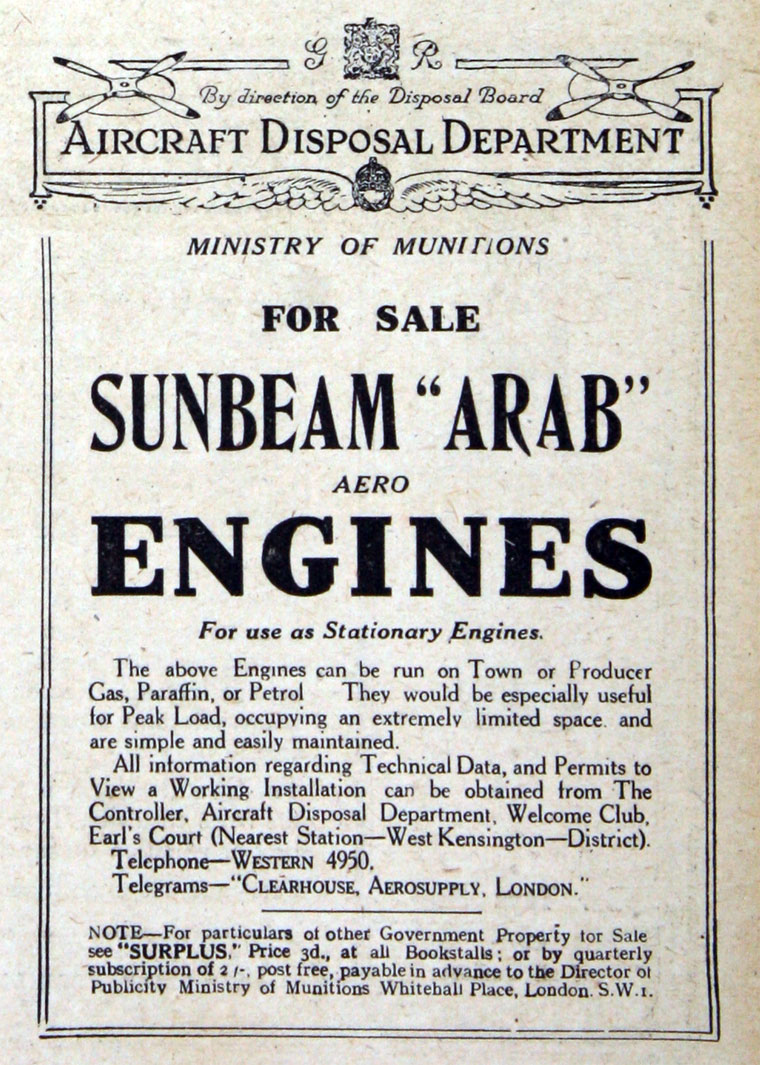 G R

By direction of the Disposal Board

AIRCRAFT DISPOSAL DEPARTMENT

MINISTRY OF MUNITIONS

FOR SALE

SUNBEAM "ARAB"

AERO

ENGINES

For use as Stationary Engines.

The above Engines can be run on Town or Producer Gas, Paraffin, or Petrol They would be especially useful for Peak Load, occupying an extremely limited space. and are simple and easily maintained.

All information regarding Technical Data, and Permits to View a Working Installation can be obtained from The Controller, Aircraft Disposal Department, Welcome Club, Earl's Court (Nearest Station—West Kensington—District).

Telephone—WESTERN 4950.

Telegrams—"CLEARHOUSE, AEROSUPPLY, LONDON."

NOTE—For particulars of other Government Property for Sale see "SURPLUS," Price 3d., at all Bookstalls; or by quarterly subscription of 2/-, post free, payable in advance to the Director of Publicity Ministry of Munitions Whitehall Place, London. S.W.1.